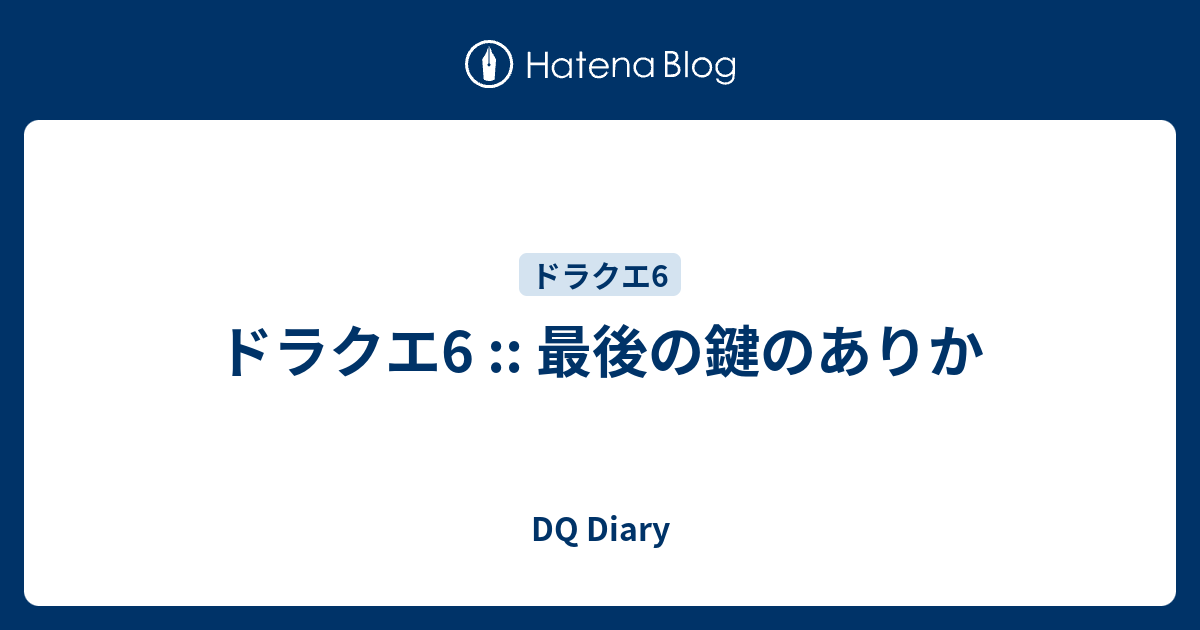 Hatena Blog

ドラクエ6

ドラクエ6 :: 最後の鍵のありか

DQ Diary